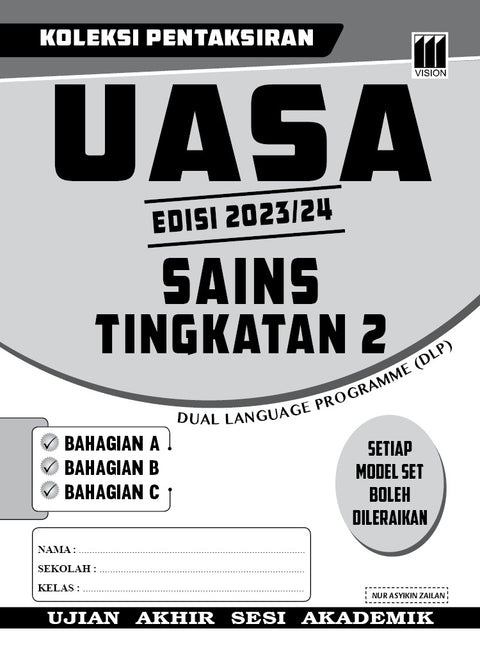 KOLEKSI PENTAKSIRAN

VISION

UASA

EDISI 2023/24

SAINS
TINGKATAN 2

DUAL LANGUAGE PROGRAMME (DLP)

✓ BAHAGIAN A
✓ BAHAGIAN B
✓ BAHAGIAN C

SETIAP
MODEL SET
BOLEH
DILERAIKAN

NAMA : ____
SEKOLAH : ____
KELAS : ____

NUR ASYIKIN ZAILAN

UJIAN AKHIR SESI AKADEMIK